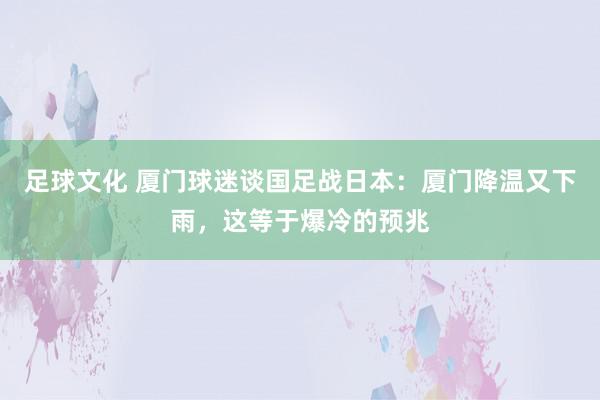 足球文化 厦门球迷谈国足战日本：厦门降温又下雨，这等于爆冷的预兆